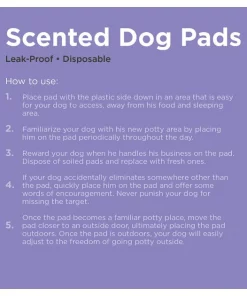 Scented Dog Pads

Leak-Proof • Disposable

How to use:

1. Place pad with the plastic side down in an area that is easy for your dog to access, away from his food and sleeping area.

2. Familiarize your dog with his new potty area by placing him on the pad periodically throughout the day.

3. Reward your dog when he handles his business on the pad. Dispose of soiled pads and replace with fresh ones.

4. If your dog accidentally eliminates somewhere other than the pad, quickly place him on the pad and offer some words of encouragement. Never punish your dog for missing the target.

5. Once the pad becomes a familiar potty place, move the pad closer to an outside door, ultimately placing the pad outdoors. Once the pad is outdoors, your dog will easily adjust to the freedom of going potty outside.